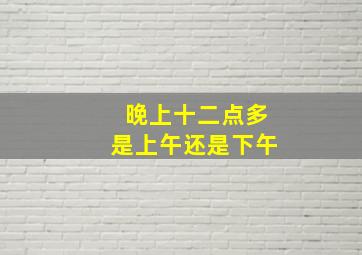 晚上十二点多
是上午还是下午